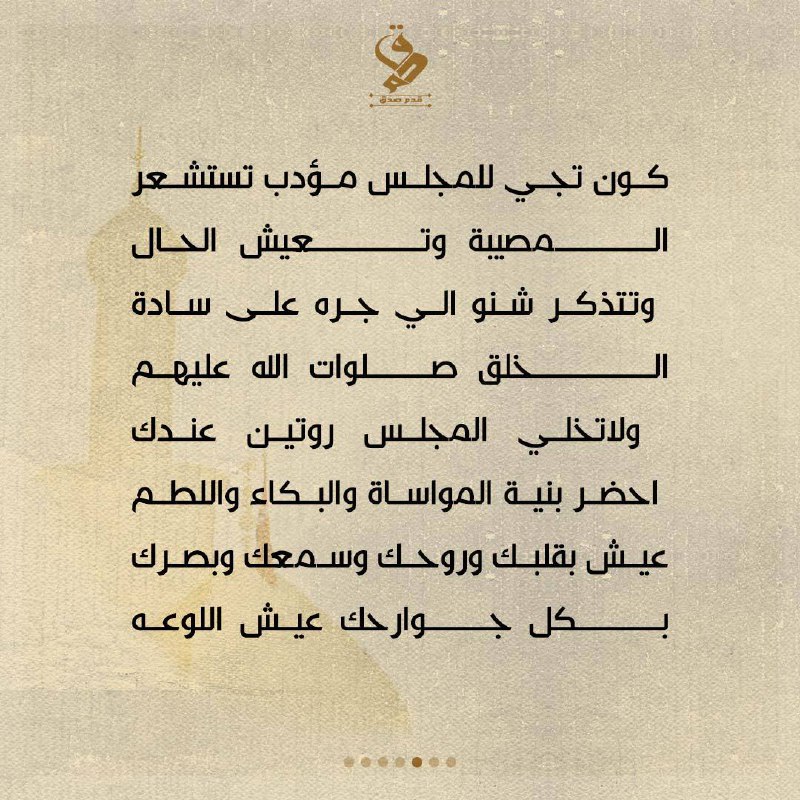 قدم صدق

كون تجي للمجلس مؤدب تستشعر المصيبة وتعيش الحال وتتذكر شنو الي جره على سادة الخلق صلوات الله عليهم ولاتخلي المجلس روتين عندك احضر بنية المواساة والبكاء واللطم عيش بقلبك وروحك وسمعك وبصرك بكل جوارحك عيش اللوعه